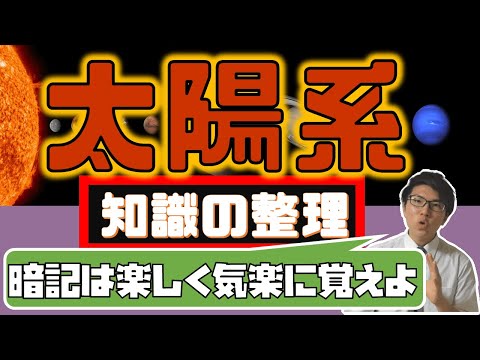 太陽系

知識の整理

暗記は楽しく気楽に覚えよ